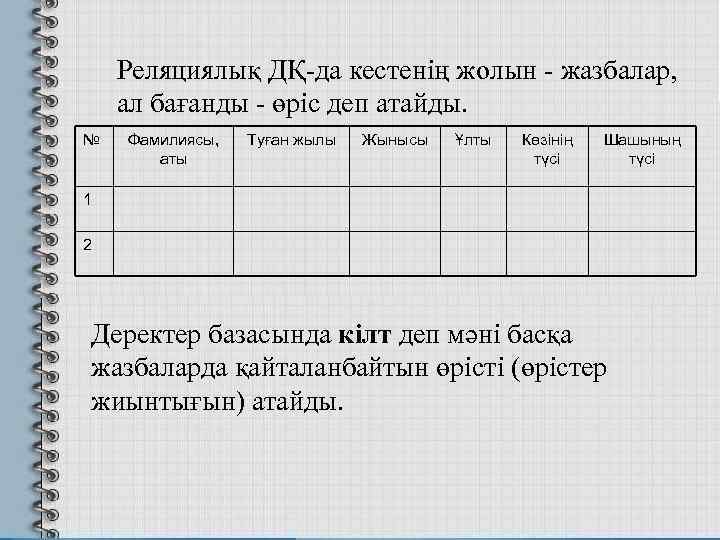 Реляциялық ДҚ-да кестенің жолын - жазбалар, ал бағанды - өріс деп атайды.

| № | Фамилиясы, аты | Туған жылы | Жынысы | Ұлты | Көзінің түсі | Шашының түсі |
|---|---|---|---|---|---|---|
| 1 | | | | | | |
| 2 | | | | | | |

Деректер базасында **кілт** деп мәні басқа жазбаларда қайталанбайтын өрісті (өрістер жиынтығын) атайды.